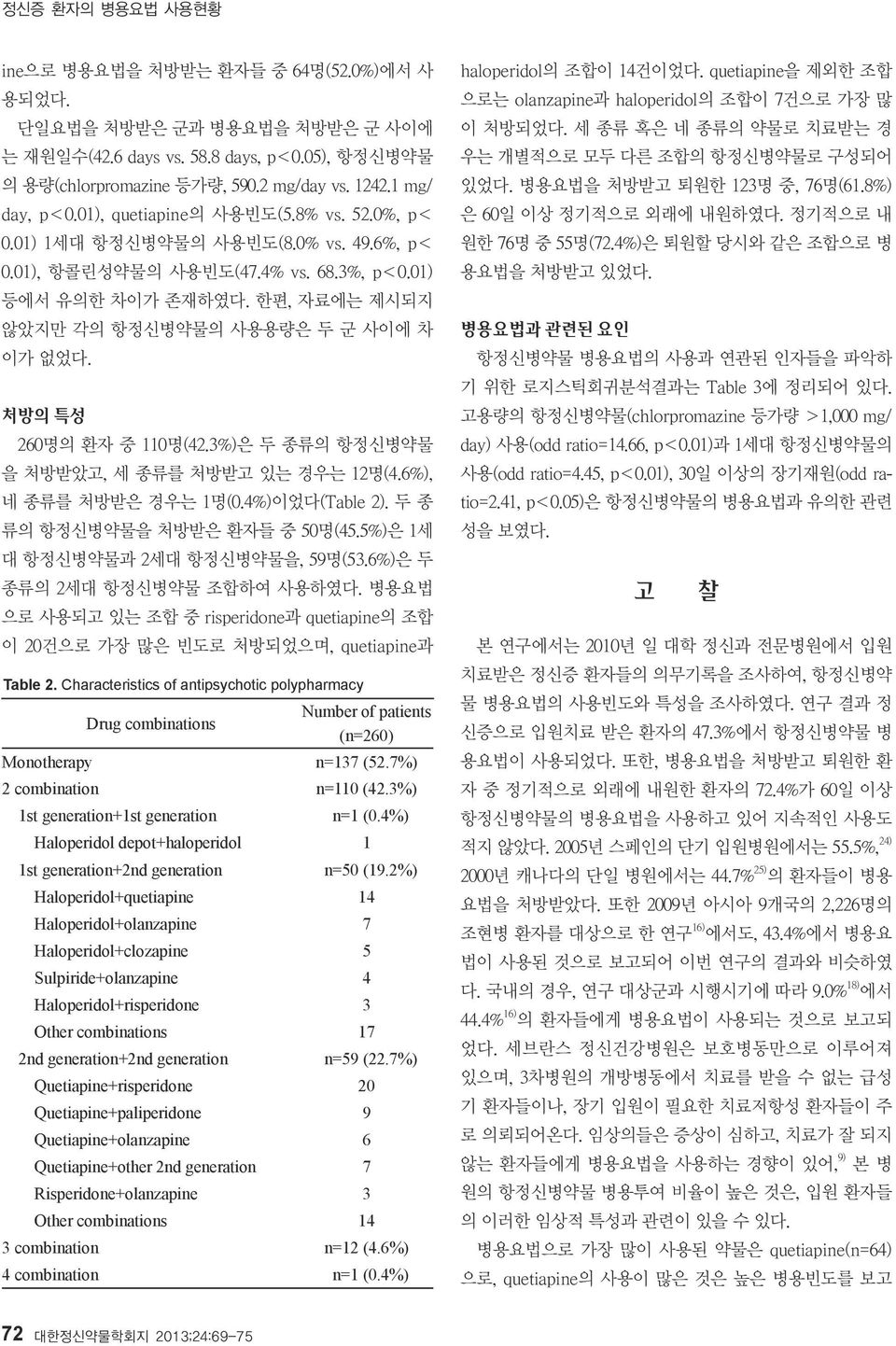 정신증 환자의 병용요법 사용현황

ine으로 병용요법을 처방받는 환자들 중 64명(52.0%)에서 사용되었다.

단일요법을 처방받은 군과 병용요법을 처방받은 군 사이에는 재원일수(42.6 days vs. 58.8 days, p<0.05), 항정신병약물의 용량(chlorpromazine 등가량, 590.2 mg/day vs. 1242.1 mg/day, p<0.01), quetiapine의 사용빈도(5.8% vs. 52.0%, p<0.01) 1세대 항정신병약물의 사용빈도(8.0% vs. 49.6%, p<0.01), 항콜린성약물의 사용빈도(47.4% vs. 68.3%, p<0.01) 등에서 유의한 차이가 존재하였다. 한편, 자료에는 제시되지 않았지만 각의 항정신병약물의 사용용량은 두 군 사이에 차이가 없었다.

처방의 특성

260명의 환자 중 110명(42.3%)은 두 종류의 항정신병약물을 처방받았고, 세 종류를 처방받고 있는 경우는 12명(4.6%), 네 종류를 처방받은 경우는 1명(0.4%)이었다(Table 2). 두 종류의 항정신병약물을 처방받은 환자들 중 50명(45.5%)은 1세대 항정신병약물과 2세대 항정신병약물을, 59명(53.6%)은 두 종류의 2세대 항정신병약물 조합하여 사용하였다. 병용요법으로 사용되고 있는 조합 중 risperidone과 quetiapine의 조합이 20건으로 가장 많은 빈도로 처방되었으며, quetiapine과

Table 2. Characteristics of antipsychotic polypharmacy

| Drug combinations | Number of patients (n=260) |
|---|---|
| Monotherapy | n=137 (52.7%) |
| 2 combination | n=110 (42.3%) |
| 1st generation+1st generation | n=1 (0.4%) |
| Haloperidol depot+haloperidol | 1 |
| 1st generation+2nd generation | n=50 (19.2%) |
| Haloperidol+quetiapine | 14 |
| Haloperidol+olanzapine | 7 |
| Haloperidol+clozapine | 5 |
| Sulpiride+olanzapine | 4 |
| Haloperidol+risperidone | 3 |
| Other combinations | 17 |
| 2nd generation+2nd generation | n=59 (22.7%) |
| Quetiapine+risperidone | 20 |
| Quetiapine+paliperidone | 9 |
| Quetiapine+olanzapine | 6 |
| Quetiapine+other 2nd generation | 7 |
| Risperidone+olanzapine | 3 |
| Other combinations | 14 |
| 3 combination | n=12 (4.6%) |
| 4 combination | n=1 (0.4%) |

haloperidol의 조합이 14건이었다. quetiapine을 제외한 조합으로는 olanzapine과 haloperidol의 조합이 7건으로 가장 많이 처방되었다. 세 종류 혹은 네 종류의 약물로 치료받는 경우는 개별적으로 모두 다른 조합의 항정신병약물로 구성되어 있었다. 병용요법을 처방받고 퇴원한 123명 중, 76명(61.8%)은 60일 이상 정기적으로 외래에 내원하였다. 정기적으로 내원한 76명 중 55명(72.4%)은 퇴원할 당시와 같은 조합으로 병용요법을 처방받고 있었다.

병용요법과 관련된 요인

항정신병약물 병용요법의 사용과 연관된 인자들을 파악하기 위한 로지스틱회귀분석결과는 Table 3에 정리되어 있다. 고용량의 항정신병약물(chlorpromazine 등가량 >1,000 mg/day) 사용(odd ratio=14.66, p<0.01)과 1세대 항정신병약물의 사용(odd ratio=4.45, p<0.01), 30일 이상의 장기재원(odd ratio=2.41, p<0.05)은 항정신병약물의 병용요법과 유의한 관련성을 보였다.

고 찰

본 연구에서는 2010년 일 대학 정신과 전문병원에서 입원치료받은 정신증 환자들의 의무기록을 조사하여, 항정신병약물 병용요법의 사용빈도와 특성을 조사하였다. 연구 결과 정신증으로 입원치료 받은 환자의 47.3%에서 항정신병약물 병용요법이 사용되었다. 또한, 병용요법을 처방받고 퇴원한 환자 중 정기적으로 외래에 내원한 환자의 72.4%가 60일 이상 항정신병약물의 병용요법을 사용하고 있어 지속적인 사용도 적지 않았다. 2005년 스페인의 단기 입원병원에서는 55.5%,$^{24)}$ 2000년 캐나다의 단일 병원에서는 44.7%$^{25)}$의 환자들이 병용요법을 처방받았다. 또한 2009년 아시아 9개국의 2,226명의 조현병 환자를 대상으로 한 연구$^{16)}$에서도, 43.4%에서 병용요법이 사용된 것으로 보고되어 이번 연구의 결과와 비슷하였다. 국내의 경우, 연구 대상군과 시행시기에 따라 9.0%$^{18)}$에서 44.4%$^{16)}$의 환자들에게 병용요법이 사용되는 것으로 보고되었다. 세브란스 정신건강병원은 보호병동만으로 이루어져 있으며, 3차병원의 개방병동에서 치료를 받을 수 없는 급성기 환자들이나, 장기 입원이 필요한 치료저항성 환자들이 주로 의뢰되어온다. 임상의들은 증상이 심하고, 치료가 잘 되지 않는 환자들에게 병용요법을 사용하는 경향이 있어,$^{9)}$ 본 병원의 항정신병약물 병용투여 비율이 높은 것은, 입원 환자들의 이러한 임상적 특성과 관련이 있을 수 있다.

병용요법으로 가장 많이 사용된 약물은 quetiapine(n=64)으로, quetiapine의 사용이 많은 것은 높은 병용빈도를 보고

72 대한정신약물학회지 2013;24:69-75